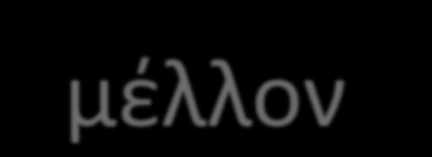 μέλλον